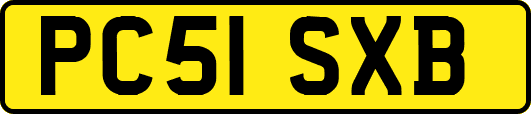 PC51 SXB